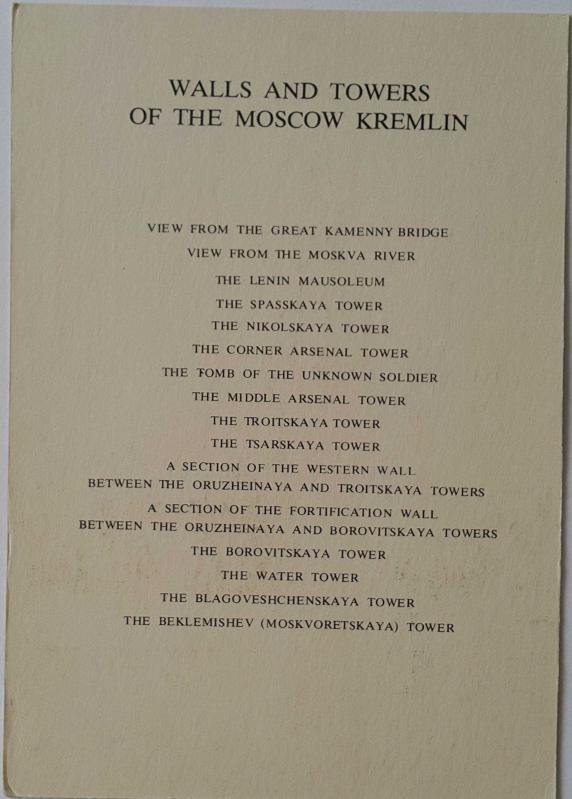 WALLS AND TOWERS
OF THE MOSCOW KREMLIN

VIEW FROM THE GREAT KAMENNY BRIDGE
VIEW FROM THE MOSKVA RIVER
THE LENIN MAUSOLEUM
THE SPASSKAYA TOWER
THE NIKOLSKAYA TOWER
THE CORNER ARSENAL TOWER
THE TOMB OF THE UNKNOWN SOLDIER
THE MIDDLE ARSENAL TOWER
THE TROITSKAYA TOWER
THE TSARSKAYA TOWER
A SECTION OF THE WESTERN WALL BETWEEN THE ORUZHEINAYA AND TROITSKAYA TOWERS
A SECTION OF THE FORTIFICATION WALL BETWEEN THE ORUZHEINAYA AND BOROVITSKAYA TOWERS
THE BOROVITSKAYA TOWER
THE WATER TOWER
THE BLAGOVESHCHENSKAYA TOWER
THE BEKLEMISHEV (MOSKVORETSKAYA) TOWER